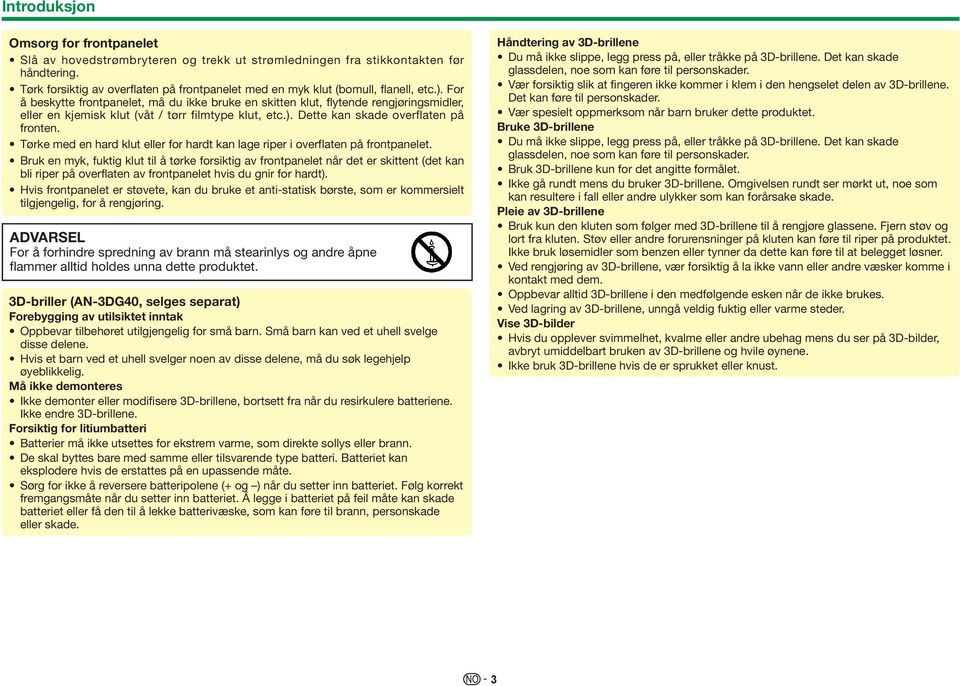 Introduksjon

Omsorg for frontpanelet
• Slå av hovedstrømbryteren og trekk ut strømledningen fra stikkontakten før håndtering.
• Tørk forsiktig av overflaten på frontpanelet med en myk klut (bomull, flanell, etc.). For å beskytte frontpanelet, må du ikke bruke en skitten klut, flytende rengjøringsmidler, eller en kjemisk klut (våt / tørr filmtype klut, etc.). Dette kan skade overflaten på fronten.
• Tørke med en hard klut eller for hardt kan lage riper i overflaten på frontpanelet.
• Bruk en myk, fuktig klut til å tørke forsiktig av frontpanelet når det er skittent (det kan bli riper på overflaten av frontpanelet hvis du gnir for hardt).
• Hvis frontpanelet er støvete, kan du bruke et anti-statisk børste, som er kommersielt tilgjengelig, for å rengjøring.

ADVARSEL
For å forhindre spredning av brann må stearinlys og andre åpne flammer alltid holdes unna dette produktet.

3D-briller (AN-3DG40, selges separat)
Forebygging av utilsiktet inntak
• Oppbevar tilbehøret utilgjengelig for små barn. Små barn kan ved et uhell svelge disse delene.
• Hvis et barn ved et uhell svelger noen av disse delene, må du søk legehjelp øyeblikkelig.
Må ikke demonteres
• Ikke demonter eller modifisere 3D-brillene, bortsett fra når du resirkulere batteriene. Ikke endre 3D-brillene.
Forsiktig for litiumbatteri
• Batterier må ikke utsettes for ekstrem varme, som direkte sollys eller brann.
• De skal byttes bare med samme eller tilsvarende type batteri. Batteriet kan eksplodere hvis de erstattes på en upassende måte.
• Sørg for ikke å reversere batteripolene (+ og –) når du setter inn batteriet. Følg korrekt fremgangsmåte når du setter inn batteriet. Å legge i batteriet på feil måte kan skade batteriet eller få den til å lekke batterivæske, som kan føre til brann, personskade eller skade.

Håndtering av 3D-brillene
• Du må ikke slippe, legg press på, eller tråkke på 3D-brillene. Det kan skade glassdelen, noe som kan føre til personskader.
• Vær forsiktig slik at fingeren ikke kommer i klem i den hengselet delen av 3D-brillene. Det kan føre til personskader.
• Vær spesielt oppmerksom når barn bruker dette produktet.
Bruke 3D-brillene
• Du må ikke slippe, legg press på, eller tråkke på 3D-brillene. Det kan skade glassdelen, noe som kan føre til personskader.
• Bruk 3D-brillene kun for det angitte formålet.
• Ikke gå rundt mens du bruker 3D-brillene. Omgivelsen rundt ser mørkt ut, noe som kan resultere i fall eller andre ulykker som kan forårsake skade.
Pleie av 3D-brillene
• Bruk kun den kluten som følger med 3D-brillene til å rengjøre glassene. Fjern støv og lort fra kluten. Støv eller andre forurensninger på kluten kan føre til riper på produktet. Ikke bruk løsemidler som benzen eller tynner da dette kan føre til at belegget løsner.
• Ved rengjøring av 3D-brillene, vær forsiktig å la ikke vann eller andre væsker komme i kontakt med dem.
• Oppbevar alltid 3D-brillene i den medfølgende esken når de ikke brukes.
• Ved lagring av 3D-brillene, unngå veldig fuktig eller varme steder.
Vise 3D-bilder
• Hvis du opplever svimmelhet, kvalme eller andre ubehag mens du ser på 3D-bilder, avbryt umiddelbart bruken av 3D-brillene og hvile øynene.
• Ikke bruk 3D-brillene hvis de er sprukket eller knust.

NO - 3